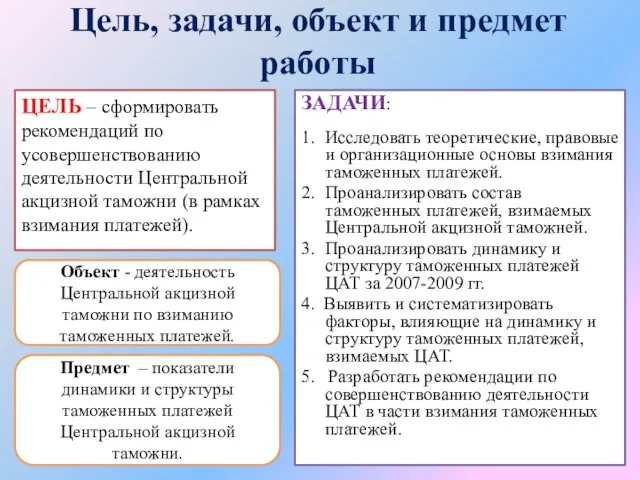 Цель, задачи, объект и предмет работы

ЦЕЛЬ – сформировать рекомендаций по усовершенствованию деятельности Центральной акцизной таможни (в рамках взимания платежей).

Объект - деятельность Центральной акцизной таможни по взиманию таможенных платежей.

Предмет – показатели динамики и структуры таможенных платежей Центральной акцизной таможни.

ЗАДАЧИ:

1. Исследовать теоретические, правовые и организационные основы взимания таможенных платежей.
2. Проанализировать состав таможенных платежей, взимаемых Центральной акцизной таможней.
3. Проанализировать динамику и структуру таможенных платежей ЦАТ за 2007-2009 гг.
4. Выявить и систематизировать факторы, влияющие на динамику и структуру таможенных платежей, взимаемых ЦАТ.
5. Разработать рекомендации по совершенствованию деятельности ЦАТ в части взимания таможенных платежей.